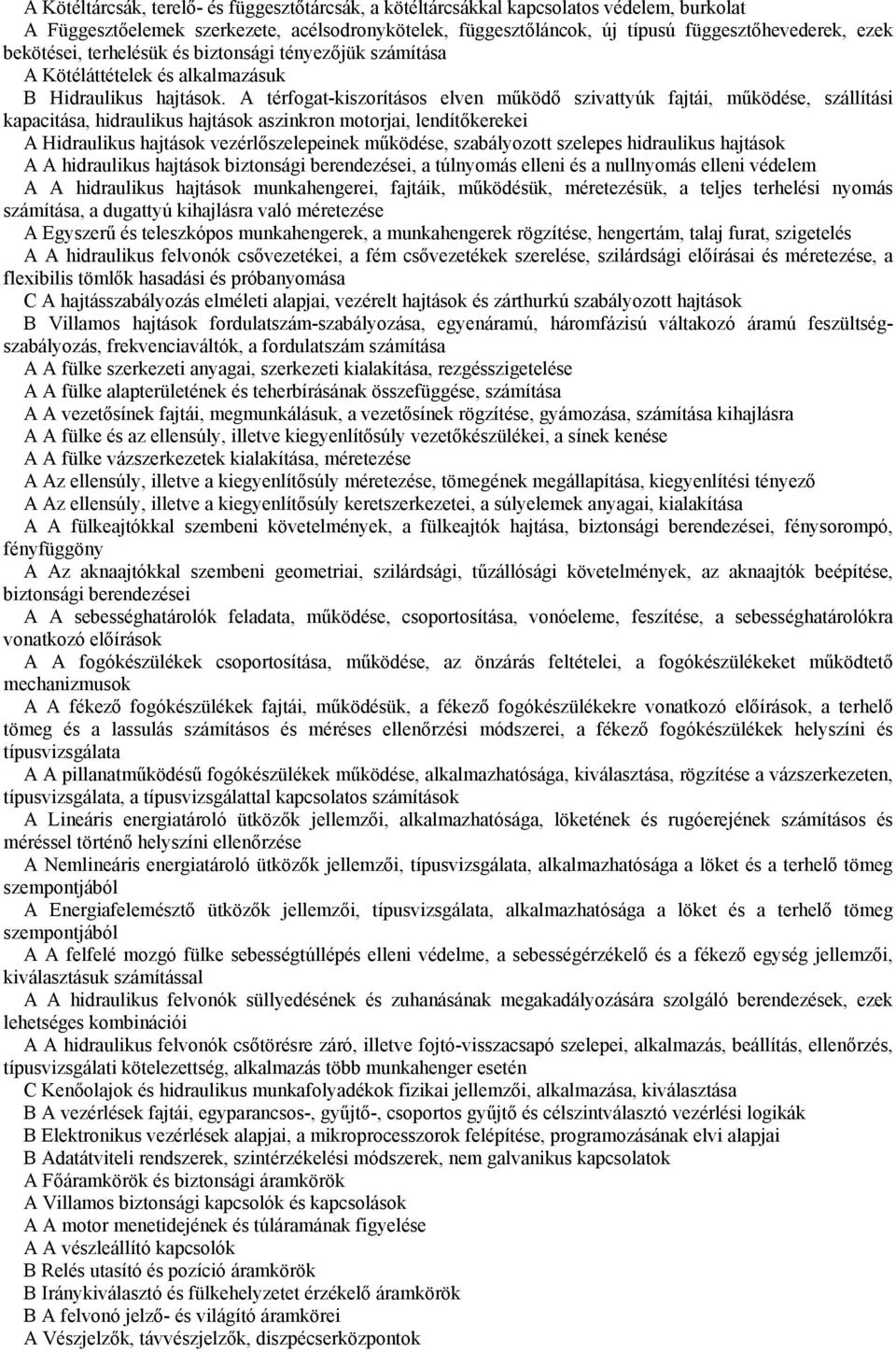 A Kötéltárcsák, terelő- és függesztőtárcsák, a kötéltárcsákkal kapcsolatos védelem, burkolat
A Függesztőelemek szerkezete, acélsodronykötelek, függesztőláncok, új típusú függesztőhevederek, ezek bekötései, terhelésük és biztonsági tényezőjük számítása
A Kötéláttételek és alkalmazásuk
B Hidraulikus hajtások. A térfogat-kiszorításos elven működő szivattyúk fajtái, működése, szállítási kapacitása, hidraulikus hajtások aszinkron motorjai, lendítőkerekei
A Hidraulikus hajtások vezérlőszelepeinek működése, szabályozott szelepes hidraulikus hajtások
A A hidraulikus hajtások biztonsági berendezései, a túlnyomás elleni és a nullnyomás elleni védelem
A A hidraulikus hajtások munkahengerei, fajtáik, működésük, méretezésük, a teljes terhelési nyomás számítása, a dugattyú kihajlásra való méretezése
A Egyszerű és teleszkópos munkahengerek, a munkahengerek rögzítése, hengertám, talaj furat, szigetelés
A A hidraulikus felvonók csővezetékei, a fém csővezetékek szerelése, szilárdsági előírásai és méretezése, a flexibilis tömlők hasadási és próbanyomása
C A hajtásszabályozás elméleti alapjai, vezérelt hajtások és zárthurkú szabályozott hajtások
B Villamos hajtások fordulatszám-szabályozása, egyenáramú, háromfázisú váltakozó áramú feszültségszabályozás, frekvenciaváltók, a fordulatszám számítása
A A fülke szerkezeti anyagai, szerkezeti kialakítása, rezgésszigetelése
A A fülke alapterületének és teherbírásának összefüggése, számítása
A A vezetősínek fajtái, megmunkálásuk, a vezetősínek rögzítése, gyámozása, számítása kihajlásra
A A fülke és az ellensúly, illetve kiegyenlítősúly vezetőkészülékei, a sínek kenése
A A fülke vázszerkezetek kialakítása, méretezése
A Az ellensúly, illetve a kiegyenlítősúly méretezése, tömegének megállapítása, kiegyenlítési tényező
A Az ellensúly, illetve a kiegyenlítősúly keretszerkezetei, a súlyelemek anyagai, kialakítása
A A fülkeajtókkal szembeni követelmények, a fülkeajtók hajtása, biztonsági berendezései, fénysorompó, fényfüggöny
A Az aknaajtókkal szembeni geometriai, szilárdsági, tűzállósági követelmények, az aknaajtók beépítése, biztonsági berendezései
A A sebességhatárolók feladata, működése, csoportosítása, vonóeleme, feszítése, a sebességhatárolókra vonatkozó előírások
A A fogókészülékek csoportosítása, működése, az önzárás feltételei, a fogókészülékeket működtető mechanizmusok
A A fékező fogókészülékek fajtái, működésük, a fékező fogókészülékekre vonatkozó előírások, a terhelő tömeg és a lassulás számításos és méréses ellenőrzési módszerei, a fékező fogókészülékek helyszíni és típusvizsgálata
A A pillanatműködésű fogókészülékek működése, alkalmazhatósága, kiválasztása, rögzítése a vázszerkezeten, típusvizsgálata, a típusvizsgálattal kapcsolatos számítások
A Lineáris energiatároló ütközők jellemzői, alkalmazhatósága, löketének és rugóerejének számításos és méréssel történő helyszíni ellenőrzése
A Nemlineáris energiatároló ütközők jellemzői, típusvizsgálata, alkalmazhatósága a löket és a terhelő tömeg szempontjából
A Energiafelemésztő ütközők jellemzői, típusvizsgálata, alkalmazhatósága a löket és a terhelő tömeg szempontjából
A A felfelé mozgó fülke sebességtúllépés elleni védelme, a sebességérzékelő és a fékező egység jellemzői, kiválasztásuk számítással
A A hidraulikus felvonók süllyedésének és zuhanásának megakadályozására szolgáló berendezések, ezek lehetséges kombinációi
A A hidraulikus felvonók csőtörésre záró, illetve fojtó-visszacsapó szelepei, alkalmazás, beállítás, ellenőrzés, típusvizsgálati kötelezettség, alkalmazás több munkahenger esetén
C Kenőolajok és hidraulikus munkafolyadékok fizikai jellemzői, alkalmazása, kiválasztása
B A vezérlések fajtái, egyparancsos-, gyűjtő-, csoportos gyűjtő és célszintválasztó vezérlési logikák
B Elektronikus vezérlések alapjai, a mikroprocesszorok felépítése, programozásának elvi alapjai
B Adatátviteli rendszerek, szintérzékelési módszerek, nem galvanikus kapcsolatok
A Főáramkörök és biztonsági áramkörök
A Villamos biztonsági kapcsolók és kapcsolások
A A motor menetidejének és túláramának figyelése
A A vészleállító kapcsolók
B Relés utasító és pozíció áramkörök
B Iránykiválasztó és fülkehelyzetet érzékelő áramkörök
B A felvonó jelző- és világító áramkörei
A Vészjelzők, távvészjelzők, diszpécserközpontok